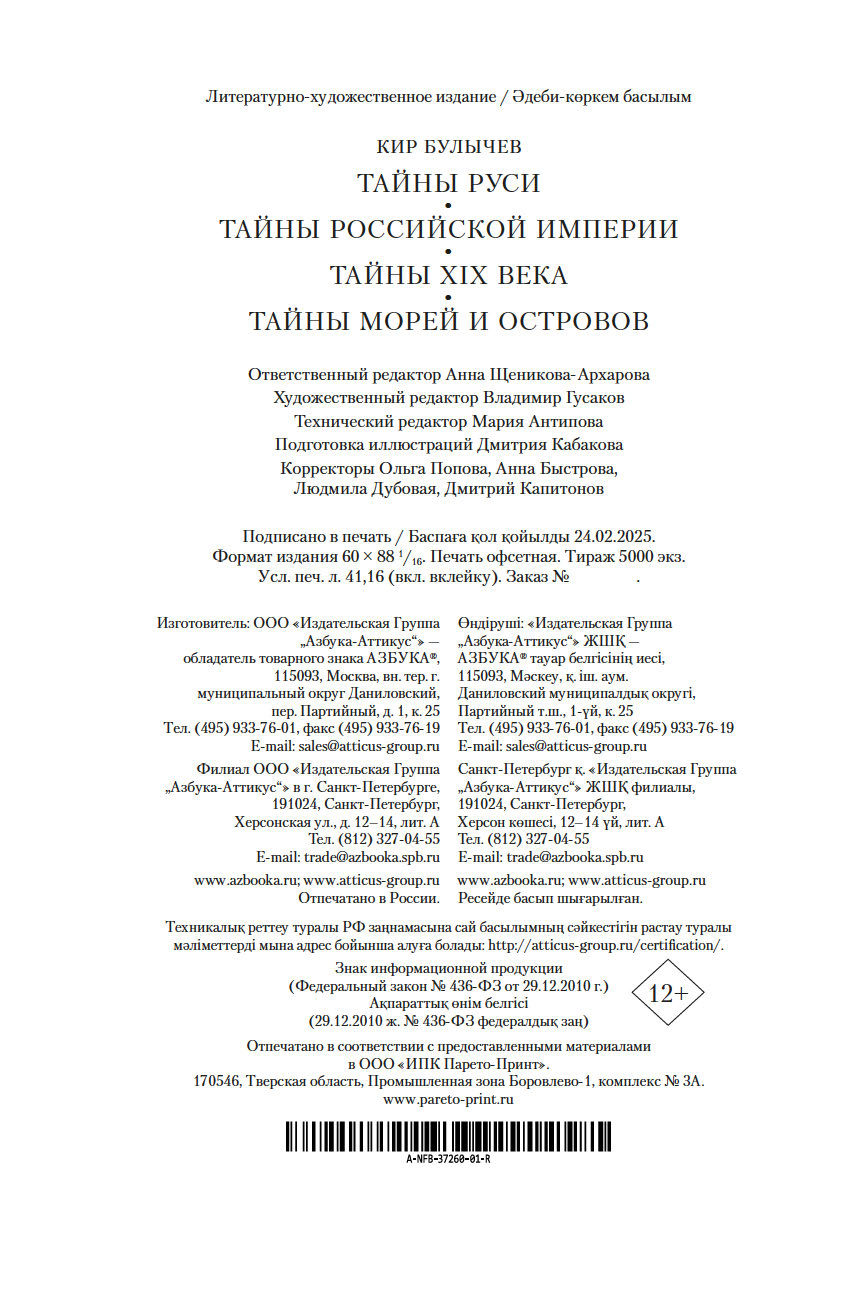 Литературно-художественное издание / Әдеби-көркем басылым

КИР БУЛЫЧЕВ

ТАЙНЫ РУСИ
•
ТАЙНЫ РОССИЙСКОЙ ИМПЕРИИ
•
ТАЙНЫ XIX ВЕКА
•
ТАЙНЫ МОРЕЙ И ОСТРОВОВ

Ответственный редактор Анна Щеникова-Архарова
Художественный редактор Владимир Гусаков
Технический редактор Мария Антипова
Подготовка иллюстраций Дмитрия Кабакова
Корректоры Ольга Попова, Анна Быстрова, Людмила Дубовая, Дмитрий Капитонов

Подписано в печать / Баспаға қол қойылды 24.02.2025.
Формат издания $60 \times 88\ ^1/_{16}$. Печать офсетная. Тираж 5000 экз.
Усл. печ. л. 41,16 (вкл. вклейку). Заказ № .

Изготовитель: ООО «Издательская Группа „Азбука-Аттикус“» — обладатель товарного знака АЗБУКА®, 115093, Москва, вн. тер. г. муниципальный округ Даниловский, пер. Партийный, д. 1, к. 25
Тел. (495) 933-76-01, факс (495) 933-76-19
E-mail: sales@atticus-group.ru

Филиал ООО «Издательская Группа „Азбука-Аттикус“» в г. Санкт-Петербурге, 191024, Санкт-Петербург, Херсонская ул., д. 12–14, лит. А
Тел. (812) 327-04-55
E-mail: trade@azbooka.spb.ru

www.azbooka.ru; www.atticus-group.ru
Отпечатано в России.

Өндіруші: «Издательская Группа „Азбука-Аттикус“» ЖШҚ — АЗБУКА® тауар белгісінің иесі, 115093, Мәскеу, қ. іш. аум. Даниловский муниципалдық округі, Партийный т.ш., 1-үй, к. 25
Тел. (495) 933-76-01, факс (495) 933-76-19
E-mail: sales@atticus-group.ru

Санкт-Петербург қ. «Издательская Группа „Азбука-Аттикус“» ЖШҚ филиалы, 191024, Санкт-Петербург, Херсон көшесі, 12–14 үй, лит. А
Тел. (812) 327-04-55
E-mail: trade@azbooka.spb.ru

www.azbooka.ru; www.atticus-group.ru
Ресейде басып шығарылған.

Техникалық реттеу туралы РФ заңнамасына сай басылымның сәйкестігін растау туралы мәліметтерді мына адрес бойынша алуға болады: http://atticus-group.ru/certification/.

Знак информационной продукции
(Федеральный закон № 436-ФЗ от 29.12.2010 г.)
Ақпараттық өнім белгісі
(29.12.2010 ж. № 436-ФЗ федералдық заң)

12+

Отпечатано в соответствии с предоставленными материалами в ООО «ИПК Парето-Принт».
170546, Тверская область, Промышленная зона Боровлево-1, комплекс № 3А.
www.pareto-print.ru

A-NFB-37260-01-R